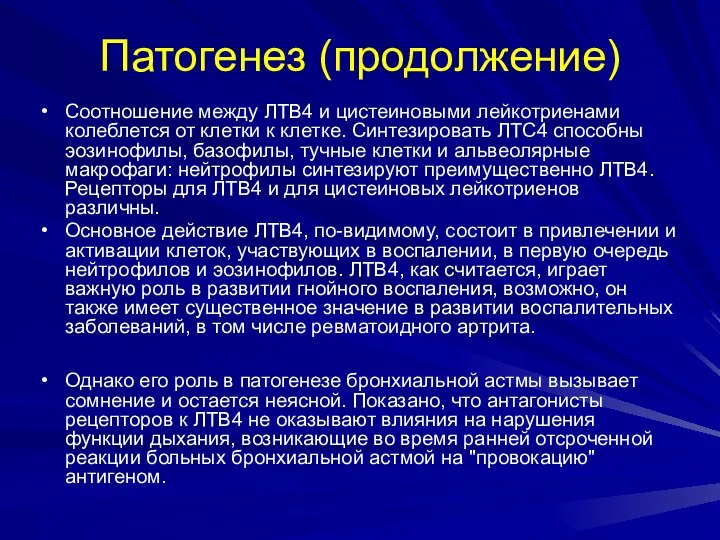 Патогенез (продолжение)

• Соотношение между ЛТВ4 и цистеиновыми лейкотриенами колеблется от клетки к клетке. Синтезировать ЛТС4 способны эозинофилы, базофилы, тучные клетки и альвеолярные макрофаги: нейтрофилы синтезируют преимущественно ЛТВ4. Рецепторы для ЛТВ4 и для цистеиновых лейкотриенов различны.

• Основное действие ЛТВ4, по-видимому, состоит в привлечении и активации клеток, участвующих в воспалении, в первую очередь нейтрофилов и эозинофилов. ЛТВ4, как считается, играет важную роль в развитии гнойного воспаления, возможно, он также имеет существенное значение в развитии воспалительных заболеваний, в том числе ревматоидного артрита.

• Однако его роль в патогенезе бронхиальной астмы вызывает сомнение и остается неясной. Показано, что антагонисты рецепторов к ЛТВ4 не оказывают влияния на нарушения функции дыхания, возникающие во время ранней отсроченной реакции больных бронхиальной астмой на "провокацию" антигеном.